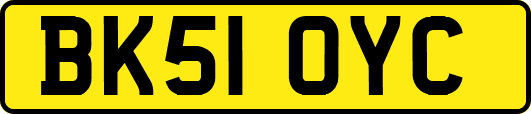 BK51 OYC